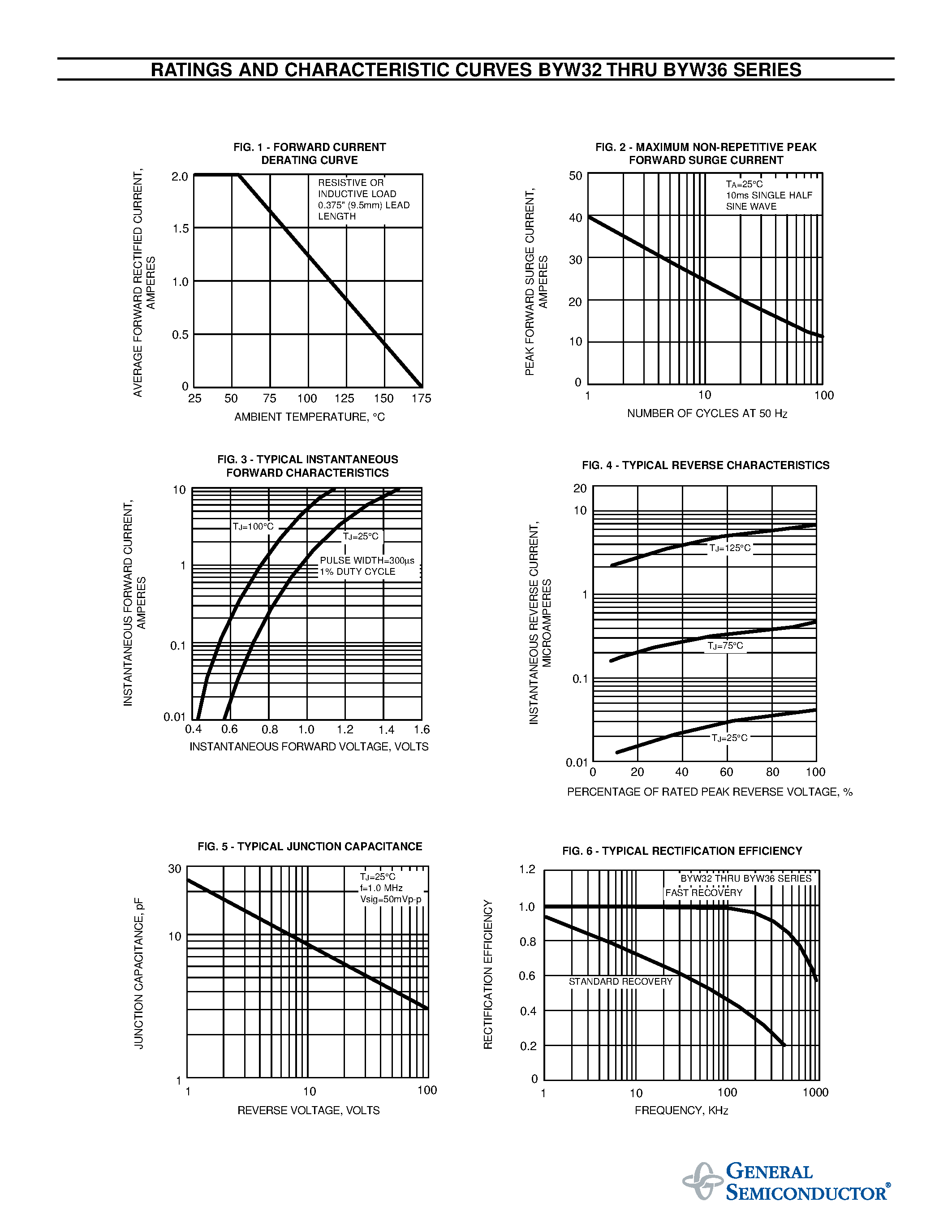 RATINGS AND CHARACTERISTIC CURVES BYW32 THRU BYW36 SERIES

FIG. 1 - FORWARD CURRENT DERATING CURVE

AVERAGE FORWARD RECTIFIED CURRENT, AMPERES

2.0
1.5
1.0
0.5
0

RESISTIVE OR INDUCTIVE LOAD 0.375" (9.5mm) LEAD LENGTH

25 50 75 100 125 150 175

AMBIENT TEMPERATURE, °C

FIG. 2 - MAXIMUM NON-REPETITIVE PEAK FORWARD SURGE CURRENT

PEAK FORWARD SURGE CURRENT, AMPERES

50
40
30
20
10
0

$T_A$=25°C
10ms SINGLE HALF SINE WAVE

1 10 100

NUMBER OF CYCLES AT 50 Hz

FIG. 3 - TYPICAL INSTANTANEOUS FORWARD CHARACTERISTICS

INSTANTANEOUS FORWARD CURRENT, AMPERES

10
1
0.1
0.01

$T_J$=100°C
$T_J$=25°C
PULSE WIDTH=300µs
1% DUTY CYCLE

0.4 0.6 0.8 1.0 1.2 1.4 1.6

INSTANTANEOUS FORWARD VOLTAGE, VOLTS

FIG. 4 - TYPICAL REVERSE CHARACTERISTICS

INSTANTANEOUS REVERSE CURRENT, MICROAMPERES

20
10
1
0.1
0.01

$T_J$=125°C
$T_J$=75°C
$T_J$=25°C

0 20 40 60 80 100

PERCENTAGE OF RATED PEAK REVERSE VOLTAGE, %

FIG. 5 - TYPICAL JUNCTION CAPACITANCE

JUNCTION CAPACITANCE, pF

30
10
1

$T_J$=25°C
f=1.0 MHz
Vsig=50mVp-p

1 10 100

REVERSE VOLTAGE, VOLTS

FIG. 6 - TYPICAL RECTIFICATION EFFICIENCY

RECTIFICATION EFFICIENCY

1.2
1.0
0.8
0.6
0.4
0.2
0

BYW32 THRU BYW36 SERIES
FAST RECOVERY
STANDARD RECOVERY

1 10 100 1000

FREQUENCY, KHz

GENERAL SEMICONDUCTOR®